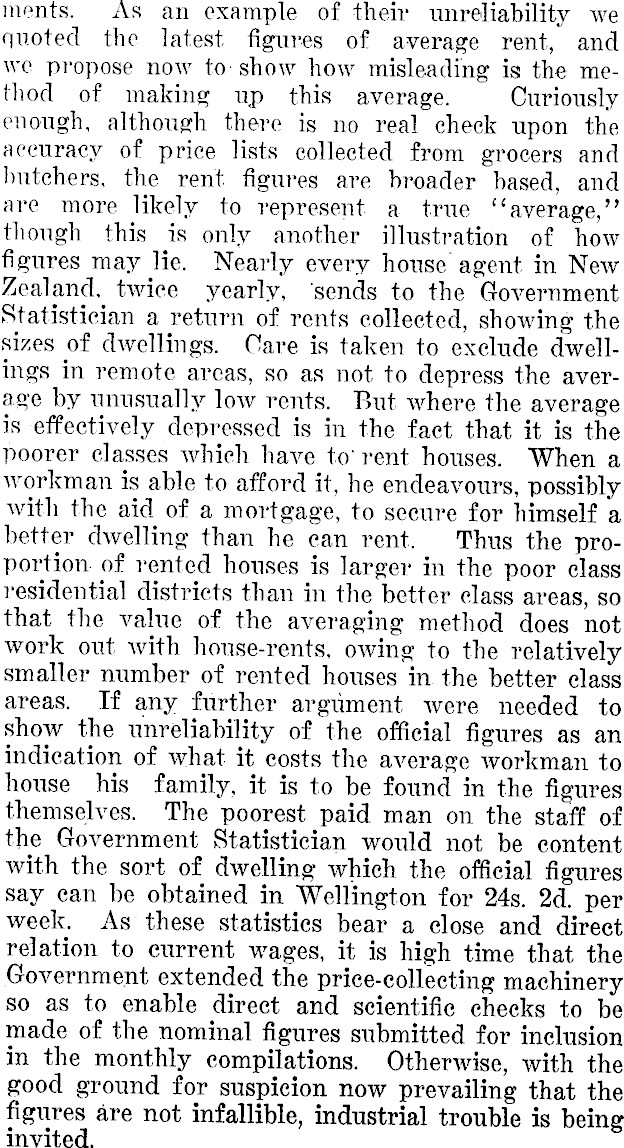 ments. As an example of their unreliability we quoted the latest figures of average rent, and we propose now to show how misleading is the method of making up this average. Curiously enough, although there is no real check upon the accuracy of price lists collected from grocers and butchers, the rent figures are broader based, and are more likely to represent a true "average," though this is only another illustration of how figures may lie. Nearly every house agent in New Zealand, twice yearly, sends to the Government Statistician a return of rents collected, showing the sizes of dwellings. Care is taken to exclude dwellings in remote areas, so as not to depress the average by unusually low rents. But where the average is effectively depressed is in the fact that it is the poorer classes which have to rent houses. When a workman is able to afford it, he endeavours, possibly with the aid of a mortgage, to secure for himself a better dwelling than he can rent. Thus the proportion of rented houses is larger in the poor class residential districts than in the better class areas, so that the value of the averaging method does not work out with house-rents, owing to the relatively smaller number of rented houses in the better class areas. If any further argument were needed to show the unreliability of the official figures as an indication of what it costs the average workman to house his family, it is to be found in the figures themselves. The poorest paid man on the staff of the Government Statistician would not be content with the sort of dwelling which the official figures say can be obtained in Wellington for 24s. 2d. per week. As these statistics bear a close and direct relation to current wages, it is high time that the Government extended the price-collecting machinery so as to enable direct and scientific checks to be made of the nominal figures submitted for inclusion in the monthly compilations. Otherwise, with the good ground for suspicion now prevailing that the figures are not infallible, industrial trouble is being invited.